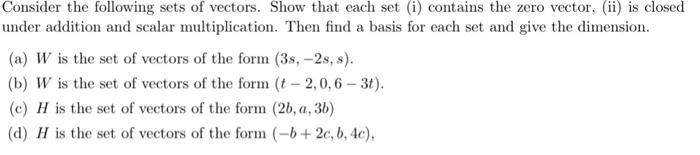 Consider the following sets of vectors. Show that each set (i) contains the zero vector, (ii) is closed under addition and scalar multiplication. Then find a basis for each set and give the dimension.

(a) $W$ is the set of vectors of the form $(3s, -2s, s)$.

(b) $W$ is the set of vectors of the form $(t-2, 0, 6-3t)$.

(c) $H$ is the set of vectors of the form $(2b, a, 3b)$

(d) $H$ is the set of vectors of the form $(-b+2c, b, 4c)$,